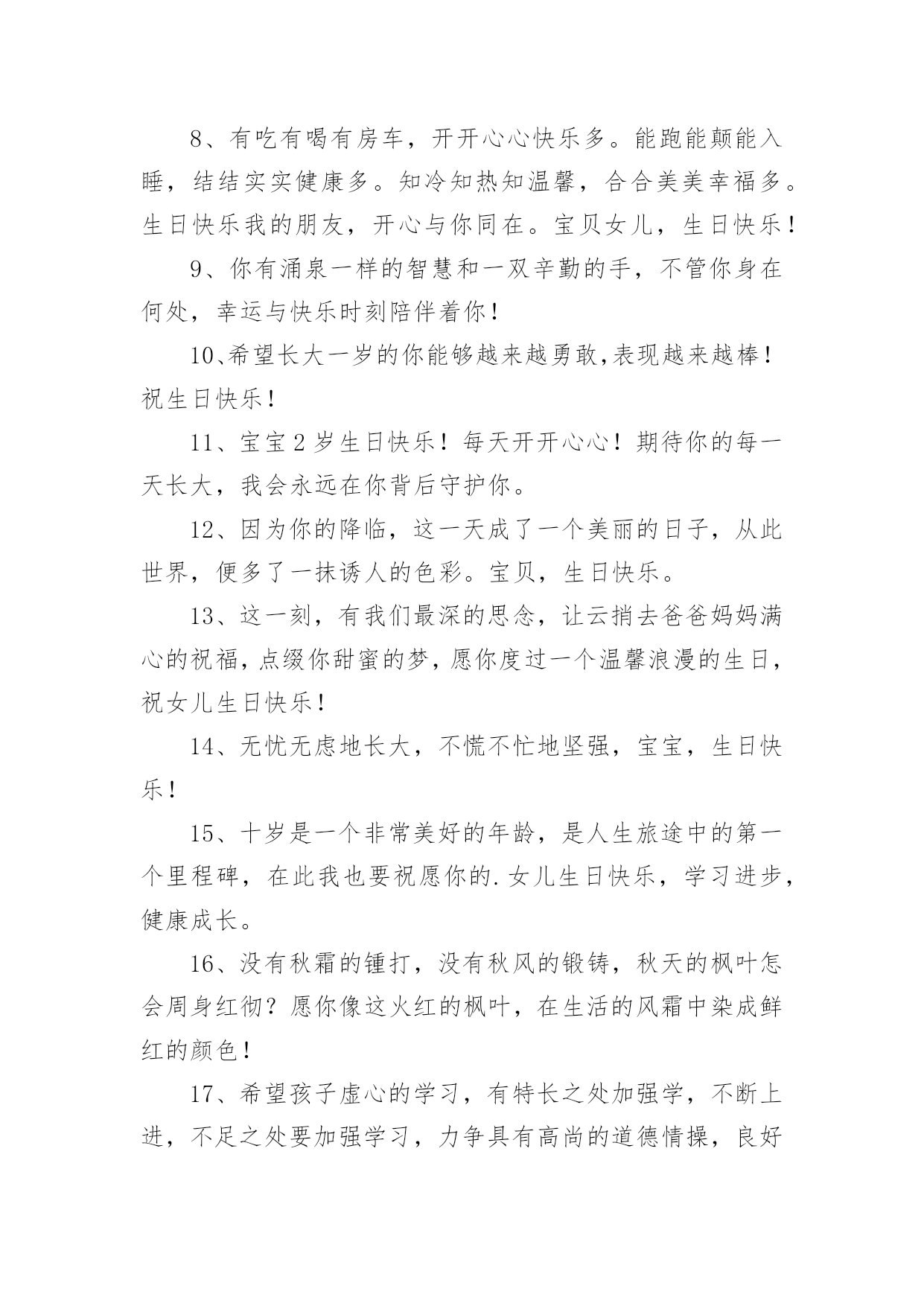 8、有吃有喝有房车，开开心心快乐多。能跑能颠能入睡，结结实实健康多。知冷知热知温馨，合合美美幸福多。生日快乐我的朋友，开心与你同在。宝贝女儿，生日快乐！

9、你有涌泉一样的智慧和一双辛勤的手，不管你身在何处，幸运与快乐时刻陪伴着你！

10、希望长大一岁的你能够越来越勇敢,表现越来越棒！祝生日快乐！

11、宝宝2岁生日快乐！每天开开心心！期待你的每一天长大，我会永远在你背后守护你。

12、因为你的降临，这一天成了一个美丽的日子，从此世界，便多了一抹诱人的色彩。宝贝，生日快乐。

13、这一刻，有我们最深的思念，让云捎去爸爸妈妈满心的祝福，点缀你甜蜜的梦，愿你度过一个温馨浪漫的生日，祝女儿生日快乐！

14、无忧无虑地长大，不慌不忙地坚强，宝宝，生日快乐！

15、十岁是一个非常美好的年龄，是人生旅途中的第一个里程碑，在此我也要祝愿你的.女儿生日快乐，学习进步，健康成长。

16、没有秋霜的锤打，没有秋风的锻铸，秋天的枫叶怎会周身红彻？愿你像这火红的枫叶，在生活的风霜中染成鲜红的颜色！

17、希望孩子虚心的学习，有特长之处加强学，不断上进，不足之处要加强学习，力争具有高尚的道德情操，良好